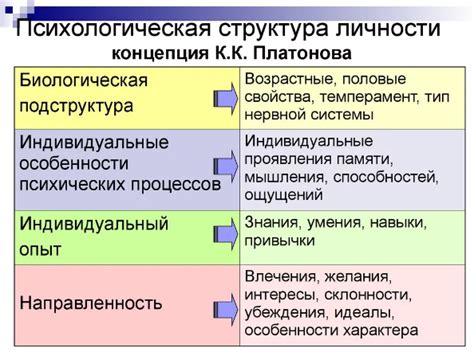 Психологическая структура личности
концепция К.К. Платонова

| | |
|---|---|
| Биологическая подструктура | Возрастные, половые свойства, темперамент, тип нервной системы |
| Индивидуальные особенности психических процессов | Индивидуальные проявления памяти, мышления, способностей, ощущений |
| Индивидуальный опыт | Знания, умения, навыки, привычки |
| Направленность | Влечения, желания, интересы, склонности, убеждения, идеалы, особенности характера |